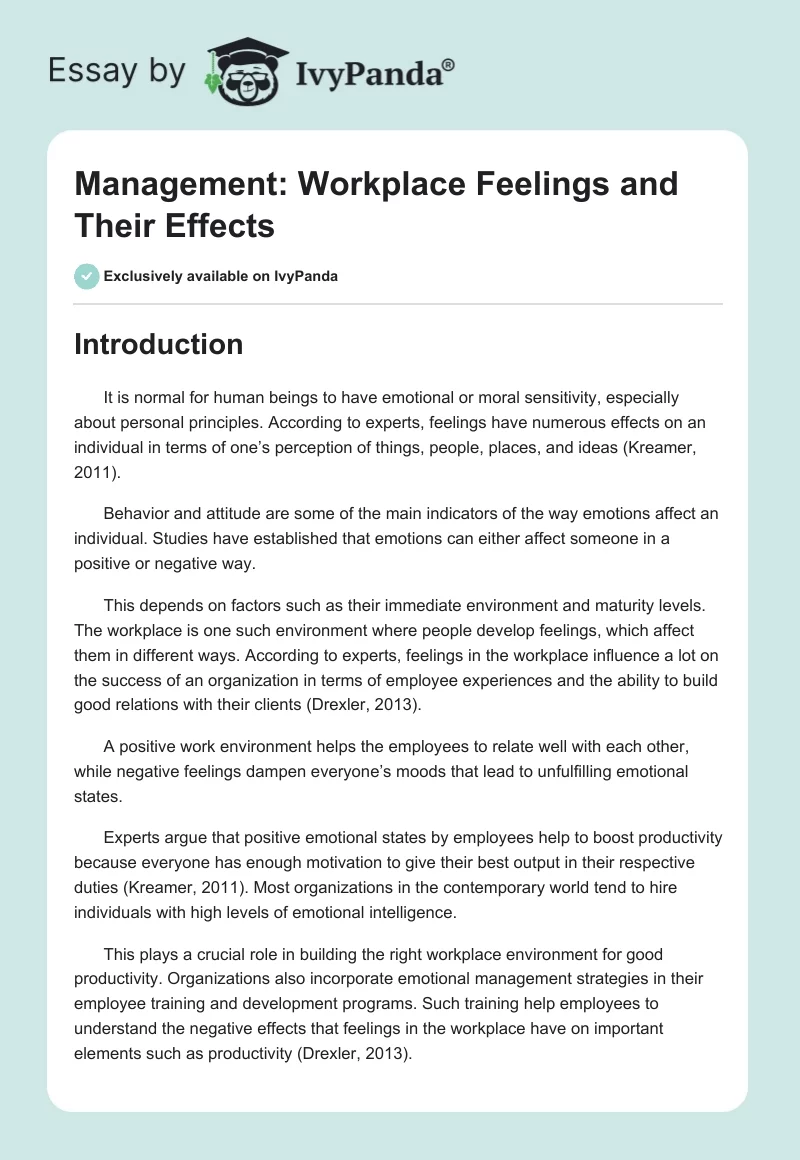 Essay by IvyPanda®

Management: Workplace Feelings and Their Effects

Exclusively available on IvyPanda

Introduction

It is normal for human beings to have emotional or moral sensitivity, especially about personal principles. According to experts, feelings have numerous effects on an individual in terms of one's perception of things, people, places, and ideas (Kreamer, 2011).

Behavior and attitude are some of the main indicators of the way emotions affect an individual. Studies have established that emotions can either affect someone in a positive or negative way.

This depends on factors such as their immediate environment and maturity levels. The workplace is one such environment where people develop feelings, which affect them in different ways. According to experts, feelings in the workplace influence a lot on the success of an organization in terms of employee experiences and the ability to build good relations with their clients (Drexler, 2013).

A positive work environment helps the employees to relate well with each other, while negative feelings dampen everyone's moods that lead to unfulfilling emotional states.

Experts argue that positive emotional states by employees help to boost productivity because everyone has enough motivation to give their best output in their respective duties (Kreamer, 2011). Most organizations in the contemporary world tend to hire individuals with high levels of emotional intelligence.

This plays a crucial role in building the right workplace environment for good productivity. Organizations also incorporate emotional management strategies in their employee training and development programs. Such training help employees to understand the negative effects that feelings in the workplace have on important elements such as productivity (Drexler, 2013).